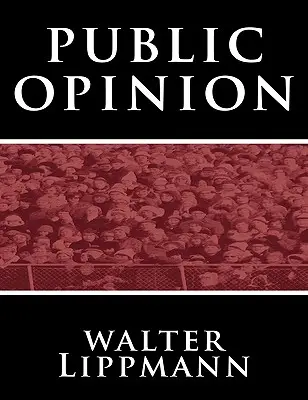 PUBLIC OPINION

WALTER LIPPMANN